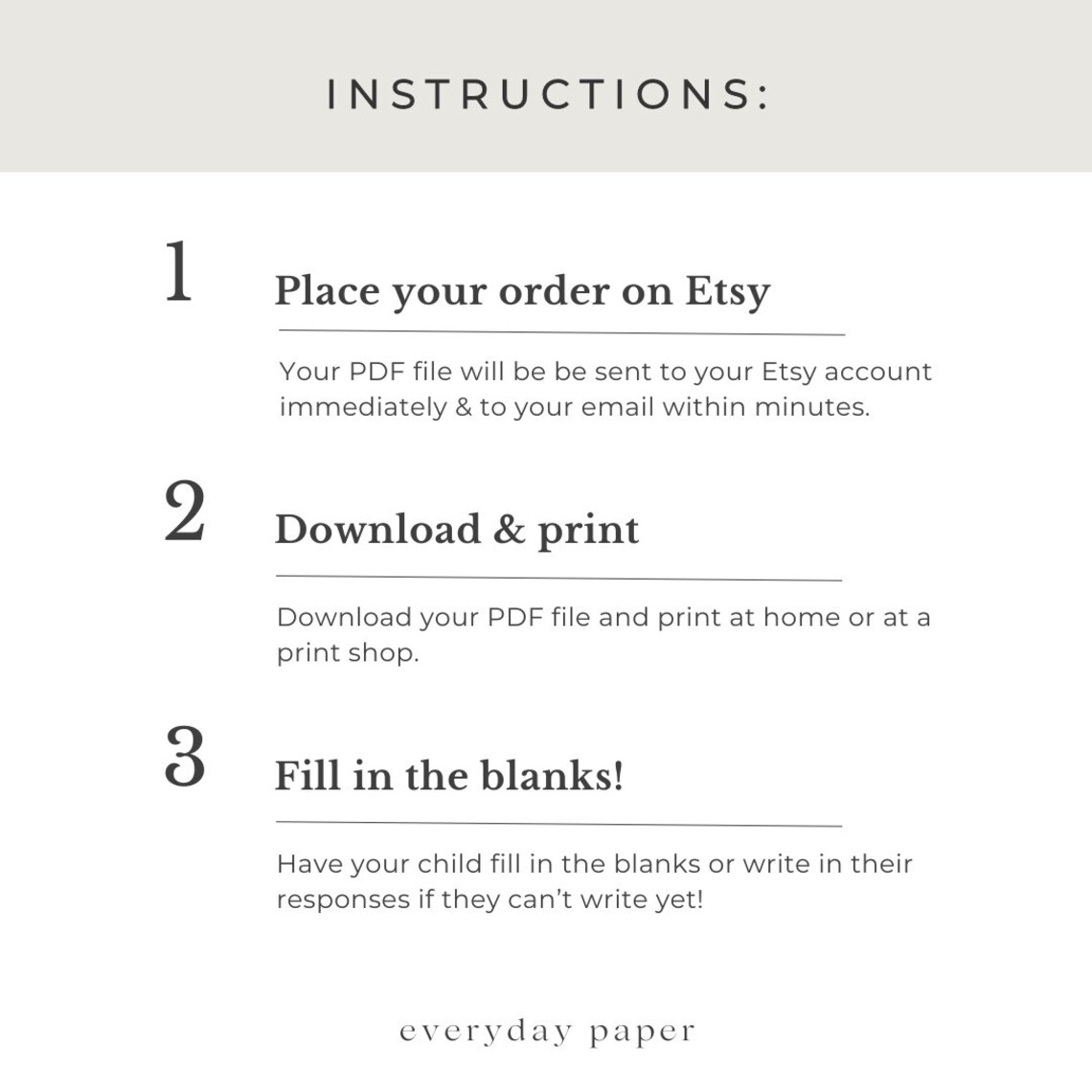 INSTRUCTIONS:

1

Place your order on Etsy

Your PDF file will be be sent to your Etsy account immediately & to your email within minutes.

2

Download & print

Download your PDF file and print at home or at a print shop.

3

Fill in the blanks!

Have your child fill in the blanks or write in their responses if they can't write yet!

everyday paper